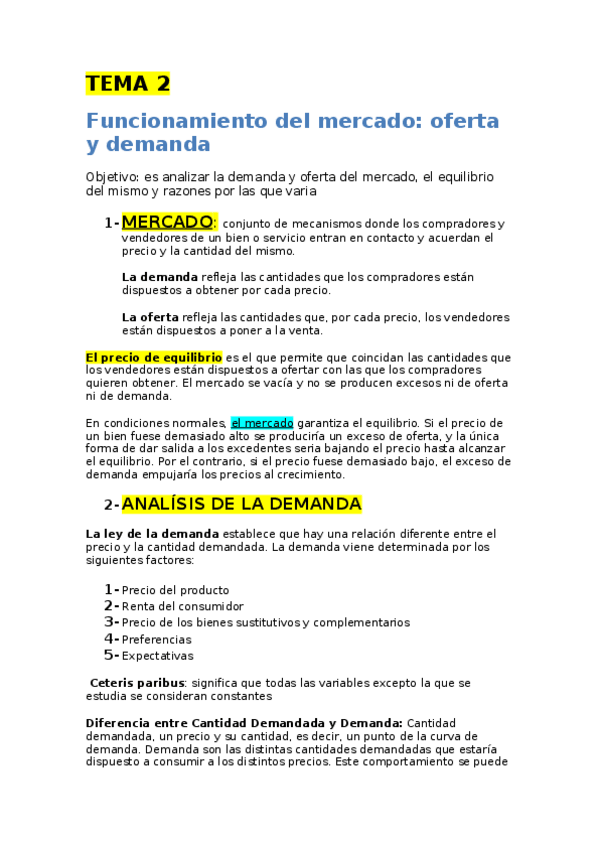 TEMA 2

Funcionamiento del mercado: oferta y demanda

Objetivo: es analizar la demanda y oferta del mercado, el equilibrio del mismo y razones por las que varia

1- MERCADO: conjunto de mecanismos donde los compradores y vendedores de un bien o servicio entran en contacto y acuerdan el precio y la cantidad del mismo.

La demanda refleja las cantidades que los compradores están dispuestos a obtener por cada precio.

La oferta refleja las cantidades que, por cada precio, los vendedores están dispuestos a poner a la venta.

El precio de equilibrio es el que permite que coincidan las cantidades que los vendedores están dispuestos a ofertar con las que los compradores quieren obtener. El mercado se vacía y no se producen excesos ni de oferta ni de demanda.

En condiciones normales, el mercado garantiza el equilibrio. Si el precio de un bien fuese demasiado alto se produciría un exceso de oferta, y la única forma de dar salida a los excedentes seria bajando el precio hasta alcanzar el equilibrio. Por el contrario, si el precio fuese demasiado bajo, el exceso de demanda empujaría los precios al crecimiento.

2- ANALÍSIS DE LA DEMANDA

La ley de la demanda establece que hay una relación diferente entre el precio y la cantidad demandada. La demanda viene determinada por los siguientes factores:

1- Precio del producto
2- Renta del consumidor
3- Precio de los bienes sustitutivos y complementarios
4- Preferencias
5- Expectativas

Ceteris paribus: significa que todas las variables excepto la que se estudia se consideran constantes

Diferencia entre Cantidad Demandada y Demanda: Cantidad demandada, un precio y su cantidad, es decir, un punto de la curva de demanda. Demanda son las distintas cantidades demandadas que estaría dispuesto a consumir a los distintos precios. Este comportamiento se puede